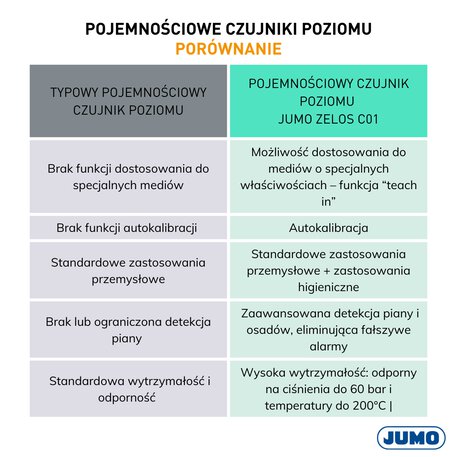 POJEMNOŚCIOWE CZUJNIKI POZIOMU
PORÓWNANIE

| TYPOWY POJEMNOŚCIOWY CZUJNIK POZIOMU | POJEMNOŚCIOWY CZUJNIK POZIOMU JUMO ZELOS C01 |
|---|---|
| Brak funkcji dostosowania do specjalnych mediów | Możliwość dostosowania do mediów o specjalnych właściwościach – funkcja “teach in” |
| Brak funkcji autokalibracji | Autokalibracja |
| Standardowe zastosowania przemysłowe | Standardowe zastosowania przemysłowe + zastosowania higieniczne |
| Brak lub ograniczona detekcja piany | Zaawansowana detekcja piany i osadów, eliminująca fałszywe alarmy |
| Standardowa wytrzymałość i odporność | Wysoka wytrzymałość: odporny na ciśnienia do 60 bar i temperatury do 200°C \| |

JUMO